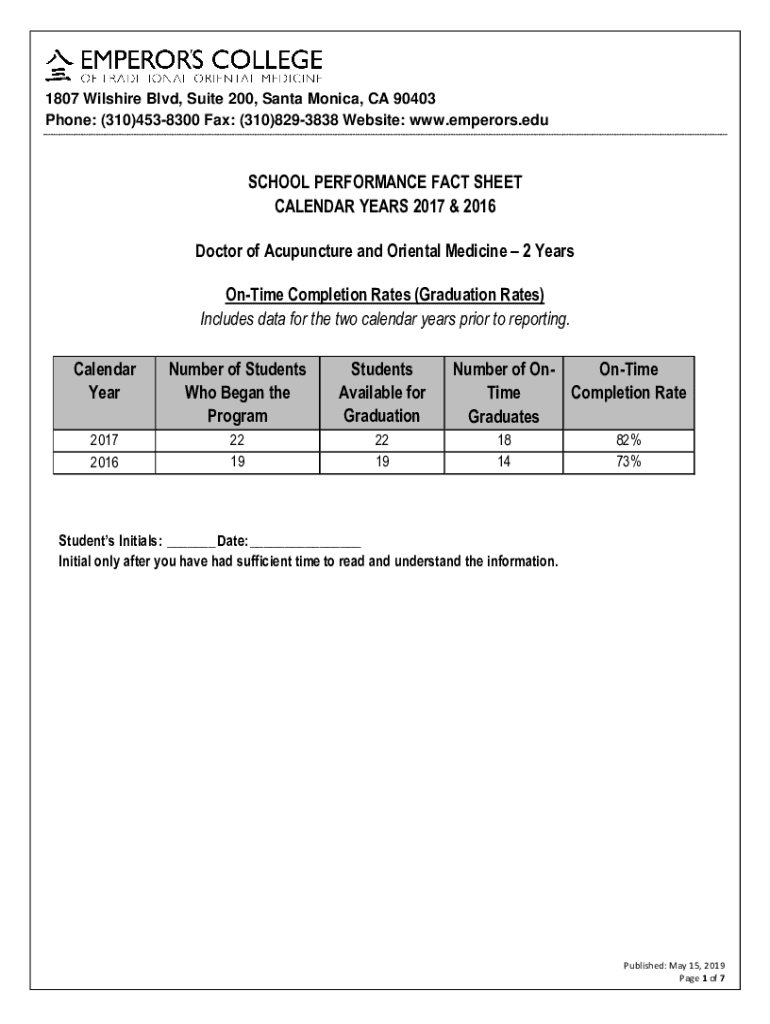 EMPEROR'S COLLEGE
OF TRADITIONAL ORIENTAL MEDICINE
1807 Wilshire Blvd, Suite 200, Santa Monica, CA 90403
Phone: (310)453-8300 Fax: (310)829-3838 Website: www.emperors.edu

SCHOOL PERFORMANCE FACT SHEET
CALENDAR YEARS 2017 & 2016

Doctor of Acupuncture and Oriental Medicine – 2 Years

On-Time Completion Rates (Graduation Rates)
Includes data for the two calendar years prior to reporting.

| Calendar Year | Number of Students Who Began the Program | Students Available for Graduation | Number of On-Time Graduates | On-Time Completion Rate |
|---|---|---|---|---|
| 2017 | 22 | 22 | 18 | 82% |
| 2016 | 19 | 19 | 14 | 73% |

Student's Initials: _______ Date: ________________
Initial only after you have had sufficient time to read and understand the information.

Published: May 15, 2019
Page 1 of 7